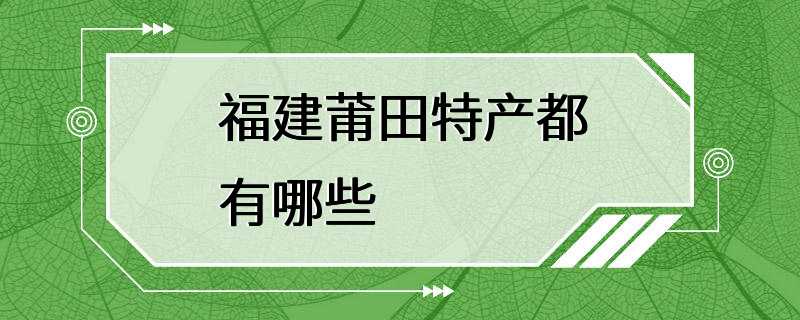 福建莆田特产都有哪些